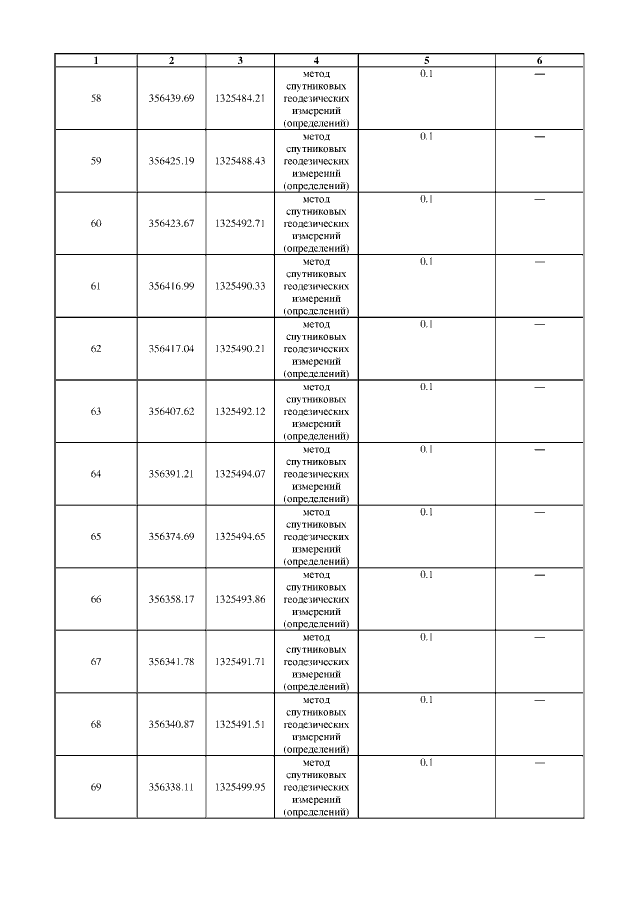 | 1 | 2 | 3 | 4 | 5 | 6 |
|---|---|---|---|---|---|
| 58 | 356439.69 | 1325484.21 | метод спутниковых геодезических измерений (определений) | 0.1 | — |
| 59 | 356425.19 | 1325488.43 | метод спутниковых геодезических измерений (определений) | 0.1 | — |
| 60 | 356423.67 | 1325492.71 | метод спутниковых геодезических измерений (определений) | 0.1 | — |
| 61 | 356416.99 | 1325490.33 | метод спутниковых геодезических измерений (определений) | 0.1 | — |
| 62 | 356417.04 | 1325490.21 | метод спутниковых геодезических измерений (определений) | 0.1 | — |
| 63 | 356407.62 | 1325492.12 | метод спутниковых геодезических измерений (определений) | 0.1 | — |
| 64 | 356391.21 | 1325494.07 | метод спутниковых геодезических измерений (определений) | 0.1 | — |
| 65 | 356374.69 | 1325494.65 | метод спутниковых геодезических измерений (определений) | 0.1 | — |
| 66 | 356358.17 | 1325493.86 | метод спутниковых геодезических измерений (определений) | 0.1 | — |
| 67 | 356341.78 | 1325491.71 | метод спутниковых геодезических измерений (определений) | 0.1 | — |
| 68 | 356340.87 | 1325491.51 | метод спутниковых геодезических измерений (определений) | 0.1 | — |
| 69 | 356338.11 | 1325499.95 | метод спутниковых геодезических измерений (определений) | 0.1 | — |